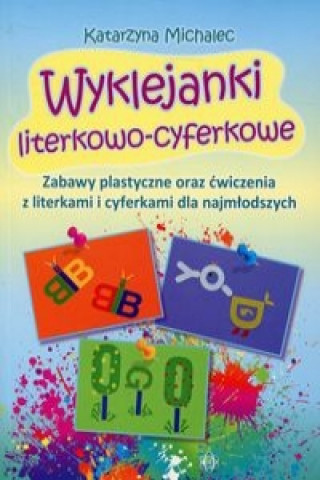 Katarzyna Michalec

Wyklejanki literkowo-cyferkowe

Zabawy plastyczne oraz ćwiczenia z literkami i cyferkami dla najmłodszych